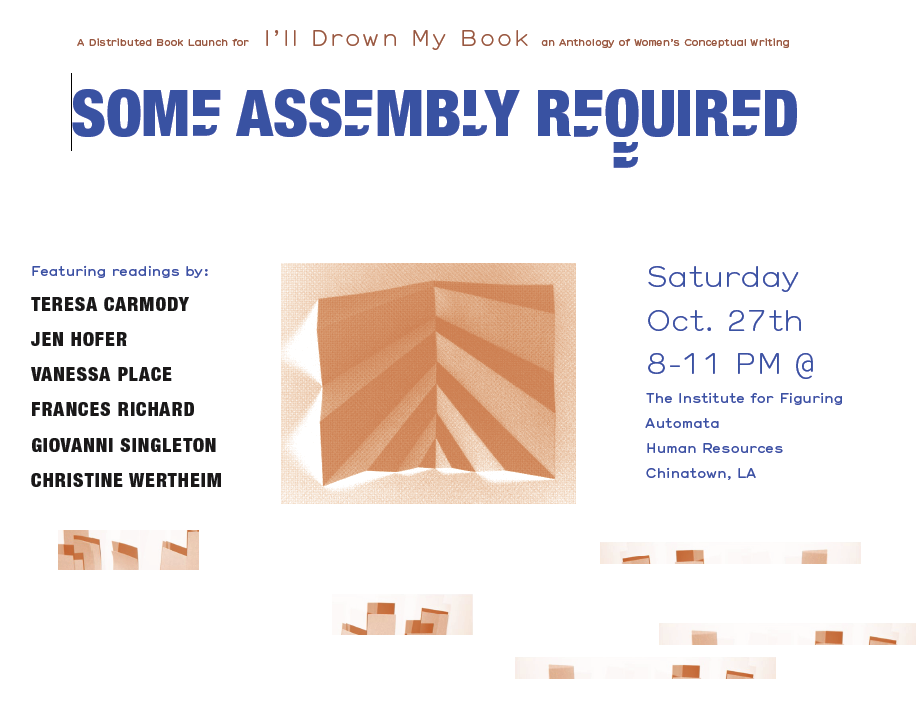 A Distributed Book Launch for I'll Drown My Book an Anthology of Women's Conceptual Writing

SOME ASSEMBLY REQUIRED

Featuring readings by:

TERESA CARMODY
JEN HOFER
VANESSA PLACE
FRANCES RICHARD
GIOVANNI SINGLETON
CHRISTINE WERTHEIM

Saturday
Oct. 27th
8-11 PM @
The Institute for Figuring
Automata
Human Resources
Chinatown, LA